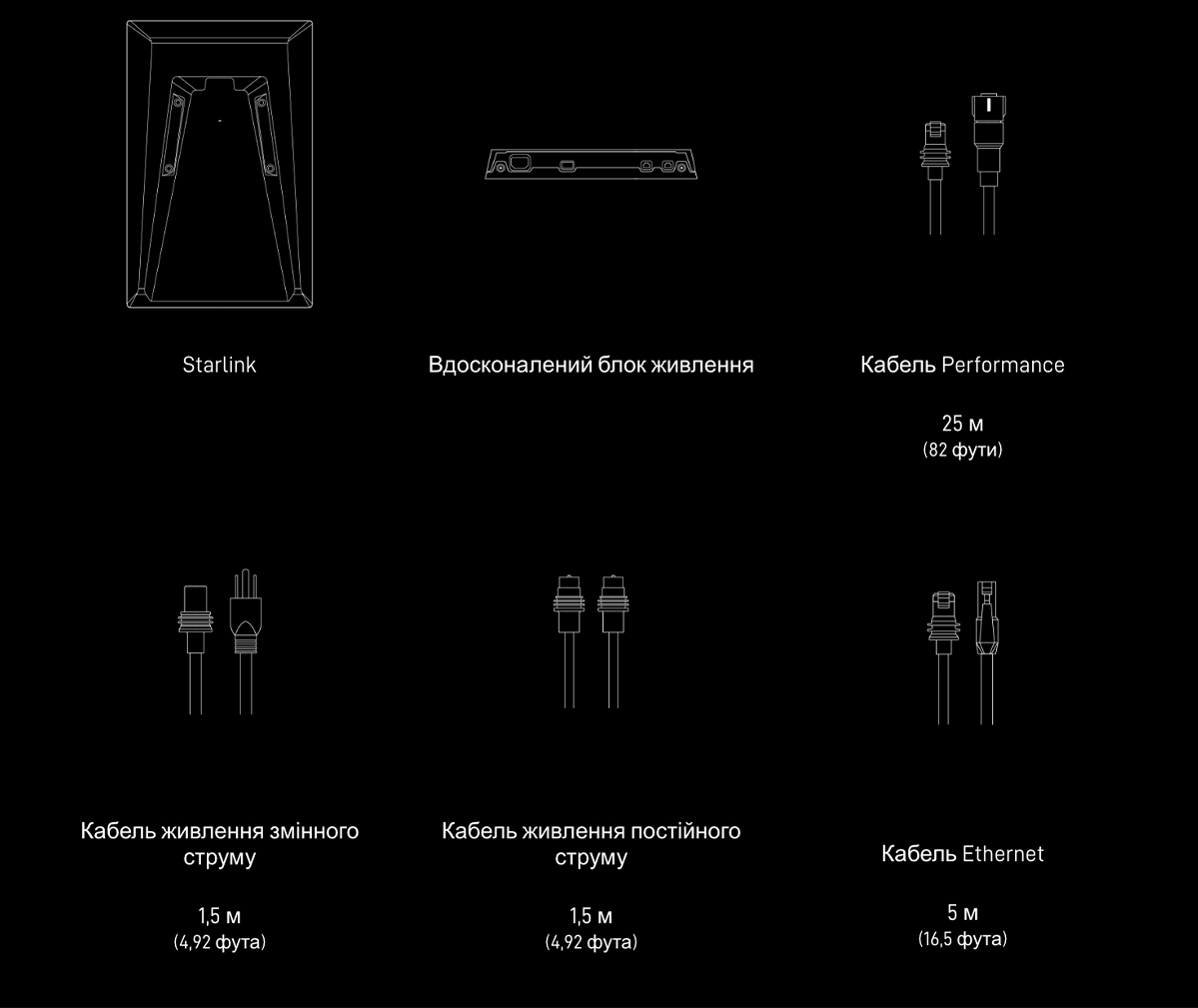 Starlink

Вдосконалений блок живлення

Кабель Performance

25 м
(82 фути)

Кабель живлення змінного струму

1,5 м
(4,92 фута)

Кабель живлення постійного струму

1,5 м
(4,92 фута)

Кабель Ethernet

5 м
(16,5 фута)